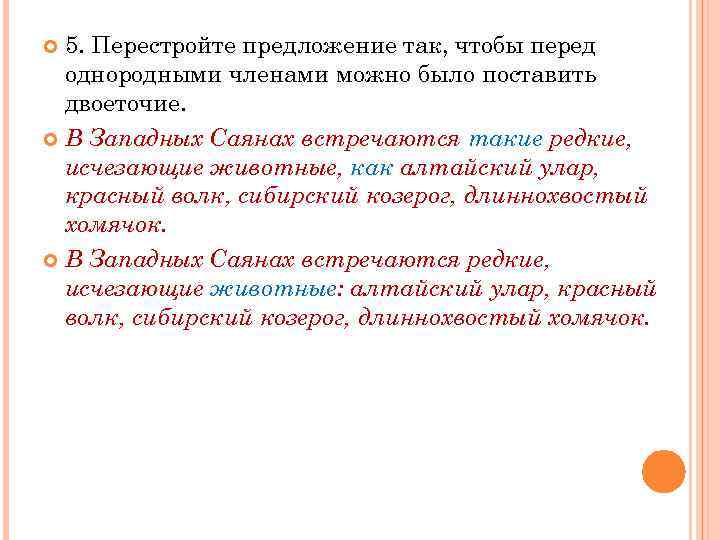 5. Перестройте предложение так, чтобы перед однородными членами можно было поставить двоеточие.

В Западных Саянах встречаются такие редкие, исчезающие животные, как алтайский улар, красный волк, сибирский козерог, длиннохвостый хомячок.

В Западных Саянах встречаются редкие, исчезающие животные: алтайский улар, красный волк, сибирский козерог, длиннохвостый хомячок.